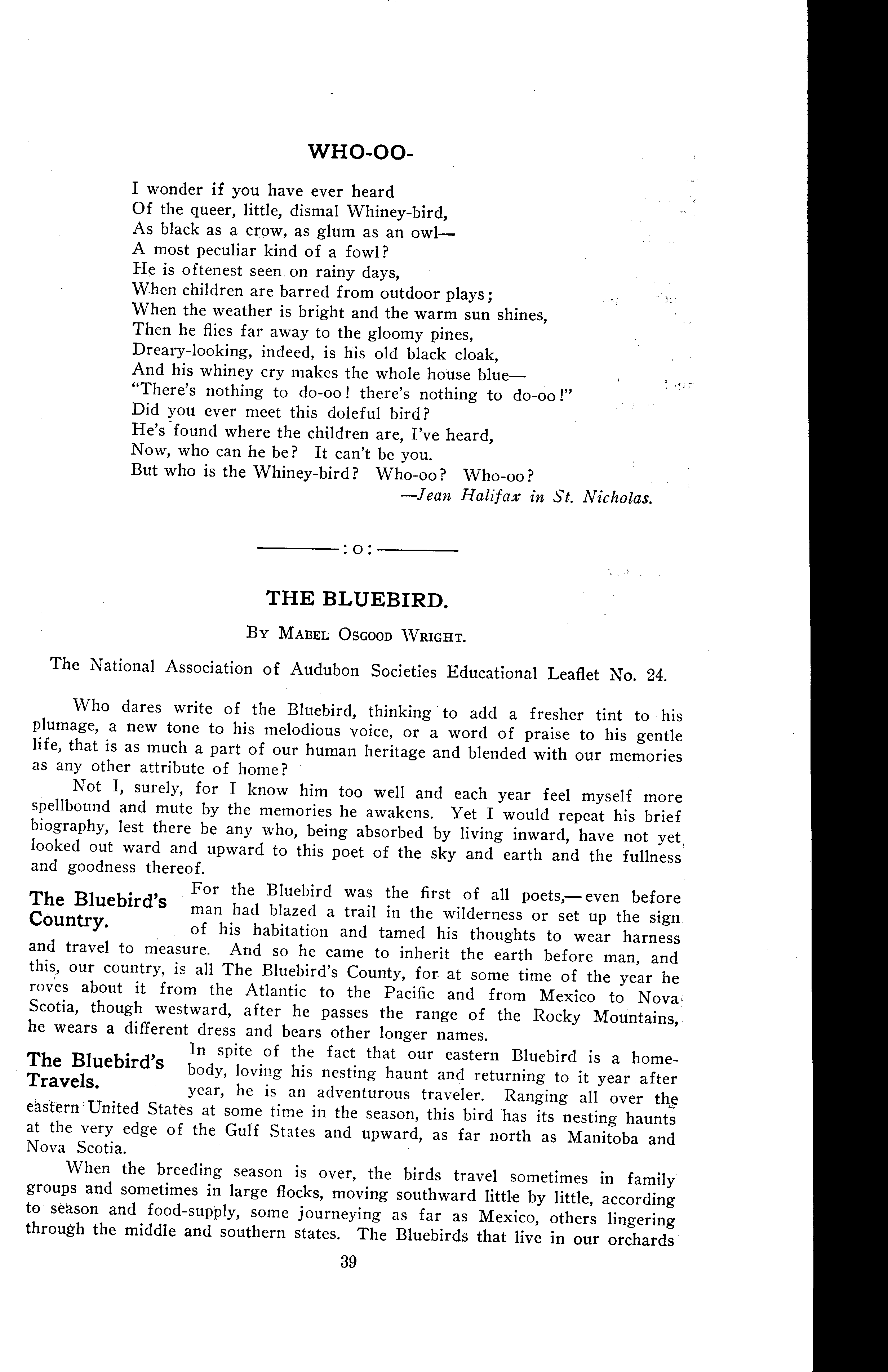 WHO-OO-

I wonder if you have ever heard
Of the queer, little, dismal Whiney-bird,
As black as a crow, as glum as an owl—
A most peculiar kind of a fowl?
He is oftenest seen on rainy days,
When children are barred from outdoor plays;
When the weather is bright and the warm sun shines,
Then he flies far away to the gloomy pines,
Dreary-looking, indeed, is his old black cloak,
And his whiney cry makes the whole house blue—
"There's nothing to do-oo! there's nothing to do-oo!"
Did you ever meet this doleful bird?
He's found where the children are, I've heard,
Now, who can he be? It can't be you.
But who is the Whiney-bird? Who-oo? Who-oo?
—Jean Halifax in St. Nicholas.

:o:

THE BLUEBIRD.

By Mabel Osgood Wright.

The National Association of Audubon Societies Educational Leaflet No. 24.

Who dares write of the Bluebird, thinking to add a fresher tint to his plumage, a new tone to his melodious voice, or a word of praise to his gentle life, that is as much a part of our human heritage and blended with our memories as any other attribute of home?

Not I, surely, for I know him too well and each year feel myself more spellbound and mute by the memories he awakens. Yet I would repeat his brief biography, lest there be any who, being absorbed by living inward, have not yet looked out ward and upward to this poet of the sky and earth and the fullness and goodness thereof.

The Bluebird's Country.

For the Bluebird was the first of all poets,—even before man had blazed a trail in the wilderness or set up the sign of his habitation and tamed his thoughts to wear harness and travel to measure. And so he came to inherit the earth before man, and this, our country, is all The Bluebird's County, for at some time of the year he roves about it from the Atlantic to the Pacific and from Mexico to Nova Scotia, though westward, after he passes the range of the Rocky Mountains, he wears a different dress and bears other longer names.

The Bluebird's Travels.

In spite of the fact that our eastern Bluebird is a homebody, loving his nesting haunt and returning to it year after year, he is an adventurous traveler. Ranging all over the eastern United States at some time in the season, this bird has its nesting haunts at the very edge of the Gulf States and upward, as far north as Manitoba and Nova Scotia.

When the breeding season is over, the birds travel sometimes in family groups and sometimes in large flocks, moving southward little by little, according to season and food-supply, some journeying as far as Mexico, others lingering through the middle and southern states. The Bluebirds that live in our orchards

39